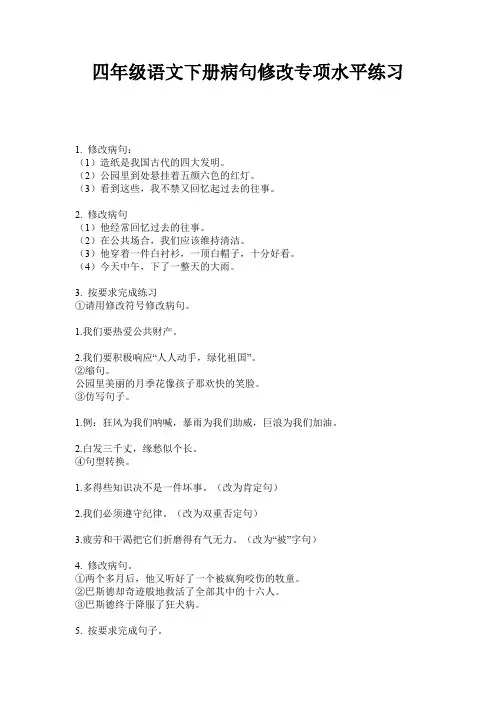 四年级语文下册病句修改专项水平练习

1. 修改病句：
（1）造纸是我国古代的四大发明。
（2）公园里到处悬挂着五颜六色的红灯。
（3）看到这些，我不禁又回忆起过去的往事。

2. 修改病句
（1）他经常回忆过去的往事。
（2）在公共场合，我们应该维持清洁。
（3）他穿着一件白衬衫，一顶白帽子，十分好看。
（4）今天中午，下了一整天的大雨。

3. 按要求完成练习
①请用修改符号修改病句。

1.我们要热爱公共财产。

2.我们要积极响应“人人动手，绿化祖国”。
②缩句。
公园里美丽的月季花像孩子那欢快的笑脸。
③仿写句子。

1.例：狂风为我们呐喊，暴雨为我们助威，巨浪为我们加油。

2.白发三千丈，缘愁似个长。
④句型转换。

1.多得些知识决不是一件坏事。（改为肯定句）

2.我们必须遵守纪律。（改为双重否定句）

3.疲劳和干渴把它们折磨得有气无力。（改为“被”字句）

4. 修改病句。
①两个多月后，他又听好了一个被疯狗咬伤的牧童。
②巴斯德却奇迹般地救活了全部其中的十六人。
③巴斯德终于降服了狂犬病。

5. 按要求完成句子。